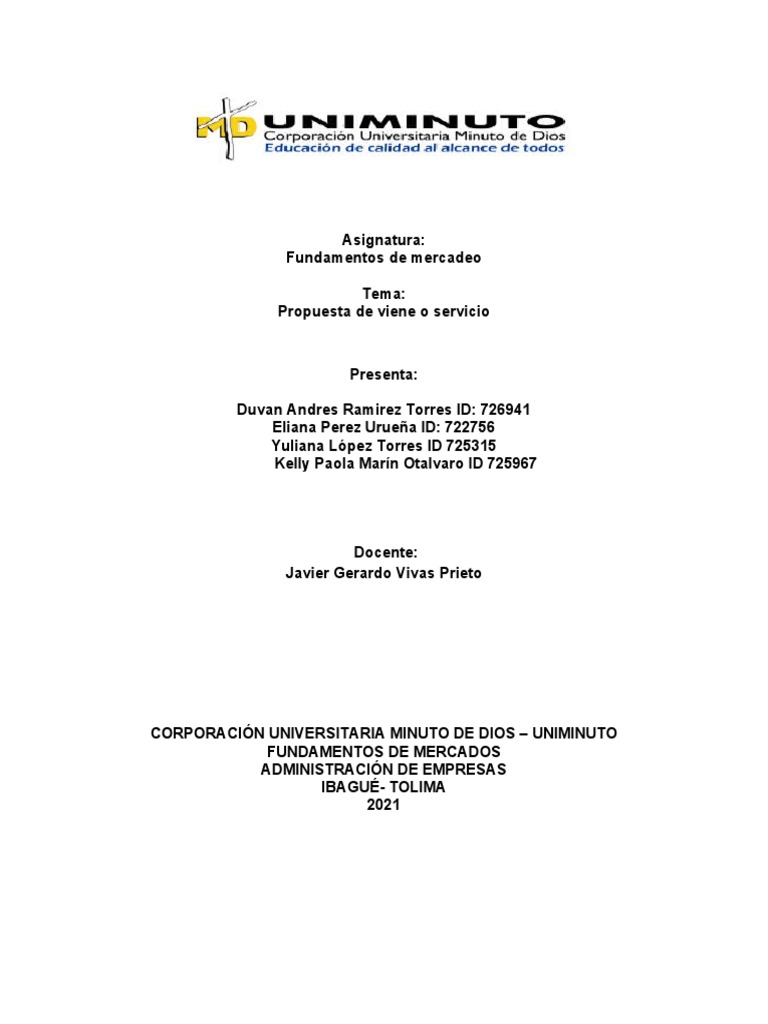 MD UNIMINUTO
Corporación Universitaria Minuto de Dios
Educación de calidad al alcance de todos

Asignatura:
Fundamentos de mercadeo

Tema:
Propuesta de viene o servicio

Presenta:

Duvan Andres Ramirez Torres ID: 726941
Eliana Perez Urueña ID: 722756
Yuliana López Torres ID 725315
Kelly Paola Marín Otalvaro ID 725967

Docente:
Javier Gerardo Vivas Prieto

CORPORACIÓN UNIVERSITARIA MINUTO DE DIOS – UNIMINUTO
FUNDAMENTOS DE MERCADOS
ADMINISTRACIÓN DE EMPRESAS
IBAGUÉ- TOLIMA
2021